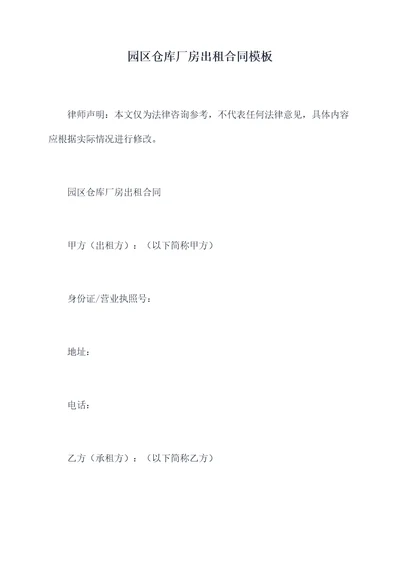 园区仓库厂房出租合同模板

律师声明：本文仅为法律咨询参考，不代表任何法律意见，具体内容应根据实际情况进行修改。

园区仓库厂房出租合同

甲方（出租方）：（以下简称甲方）

身份证/营业执照号：

地址：

电话：

乙方（承租方）：（以下简称乙方）